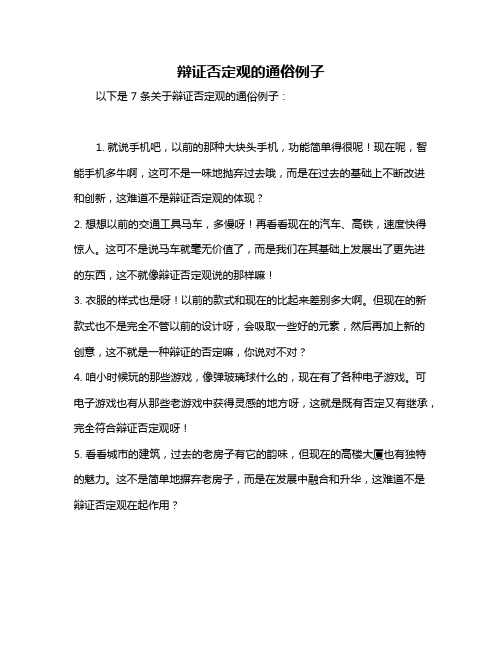 辩证否定观的通俗例子

以下是 7 条关于辩证否定观的通俗例子：

1. 就说手机吧，以前的那种大块头手机，功能简单得很呢！现在呢，智能手机多牛啊，这可不是一味地抛弃过去哦，而是在过去的基础上不断改进和创新，这难道不是辩证否定观的体现？

2. 想想以前的交通工具马车，多慢呀！再看看现在的汽车、高铁，速度快得惊人。这可不是说马车就毫无价值了，而是我们在其基础上发展出了更先进的东西，这不就像辩证否定观说的那样嘛！

3. 衣服的样式也是呀！以前的款式和现在的比起来差别多大啊。但现在的新款式也不是完全不管以前的设计呀，会吸取一些好的元素，然后再加上新的创意，这不就是一种辩证的否定嘛，你说对不对？

4. 咱小时候玩的那些游戏，像弹玻璃球什么的，现在有了各种电子游戏。可电子游戏也有从那些老游戏中获得灵感的地方呀，这就是既有否定又有继承，完全符合辩证否定观呀！

5. 看看城市的建筑，过去的老房子有它的韵味，但现在的高楼大厦也有独特的魅力。这不是简单地摒弃老房子，而是在发展中融合和升华，这难道不是辩证否定观在起作用？